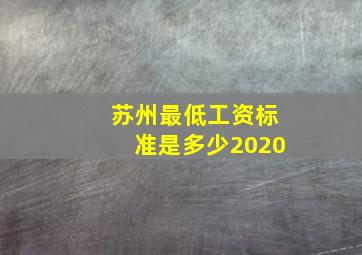 苏州最低工资标准是多少2020